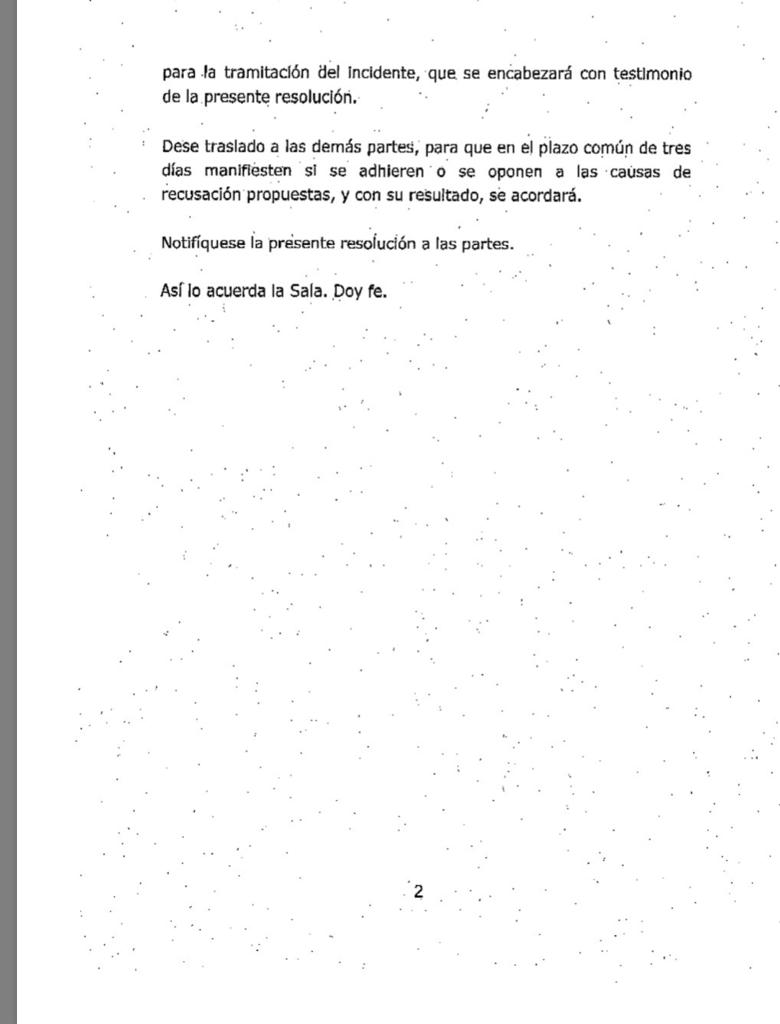 para la tramitación del incidente, que se encabezará con testimonio de la presente resolución.

Dese traslado a las demás partes, para que en el plazo común de tres días manifiesten si se adhieren o se oponen a las causas de recusación propuestas, y con su resultado, se acordará.

Notifíquese la presente resolución a las partes.

Así lo acuerda la Sala. Doy fe.

2